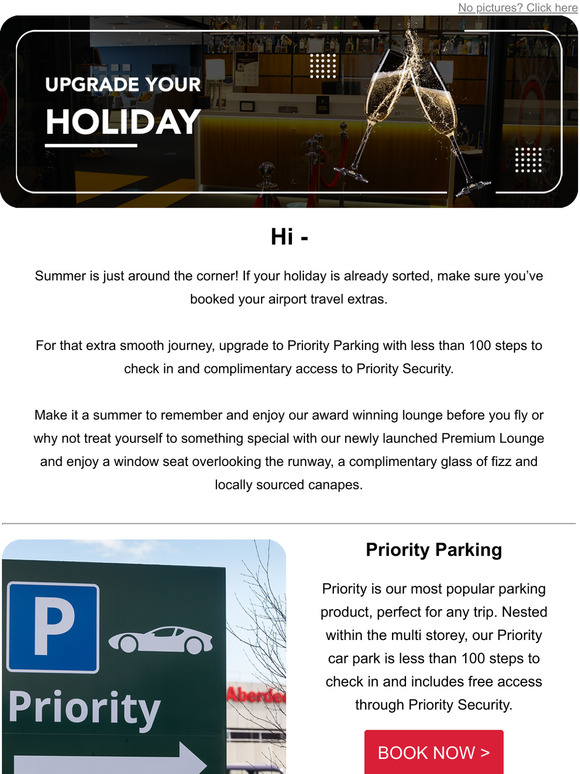 No pictures? Click here

UPGRADE YOUR
HOLIDAY

Hi -

Summer is just around the corner! If your holiday is already sorted, make sure you've booked your airport travel extras.

For that extra smooth journey, upgrade to Priority Parking with less than 100 steps to check in and complimentary access to Priority Security.

Make it a summer to remember and enjoy our award winning lounge before you fly or why not treat yourself to something special with our newly launched Premium Lounge and enjoy a window seat overlooking the runway, a complimentary glass of fizz and locally sourced canapes.

P
Priority
Aberdee

Priority Parking

Priority is our most popular parking product, perfect for any trip. Nested within the multi storey, our Priority car park is less than 100 steps to check in and includes free access through Priority Security.

BOOK NOW >